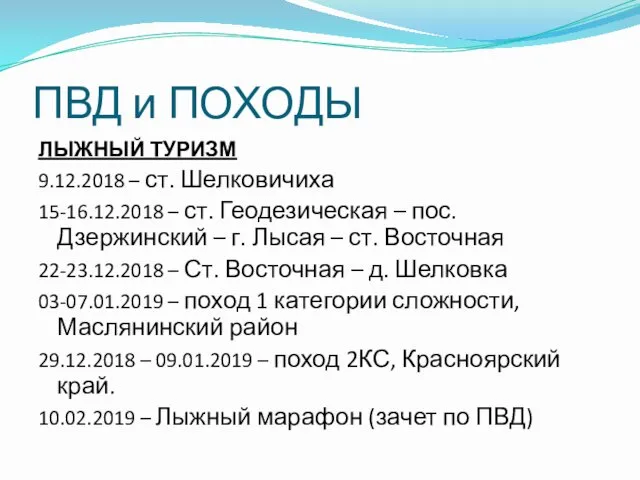 ПВД и ПОХОДЫ

ЛЫЖНЫЙ ТУРИЗМ

9.12.2018 – ст. Шелковичиха

15-16.12.2018 – ст. Геодезическая – пос. Дзержинский – г. Лысая – ст. Восточная

22-23.12.2018 – Ст. Восточная – д. Шелковка

03-07.01.2019 – поход 1 категории сложности, Маслянинский район

29.12.2018 – 09.01.2019 – поход 2КС, Красноярский край.

10.02.2019 – Лыжный марафон (зачет по ПВД)